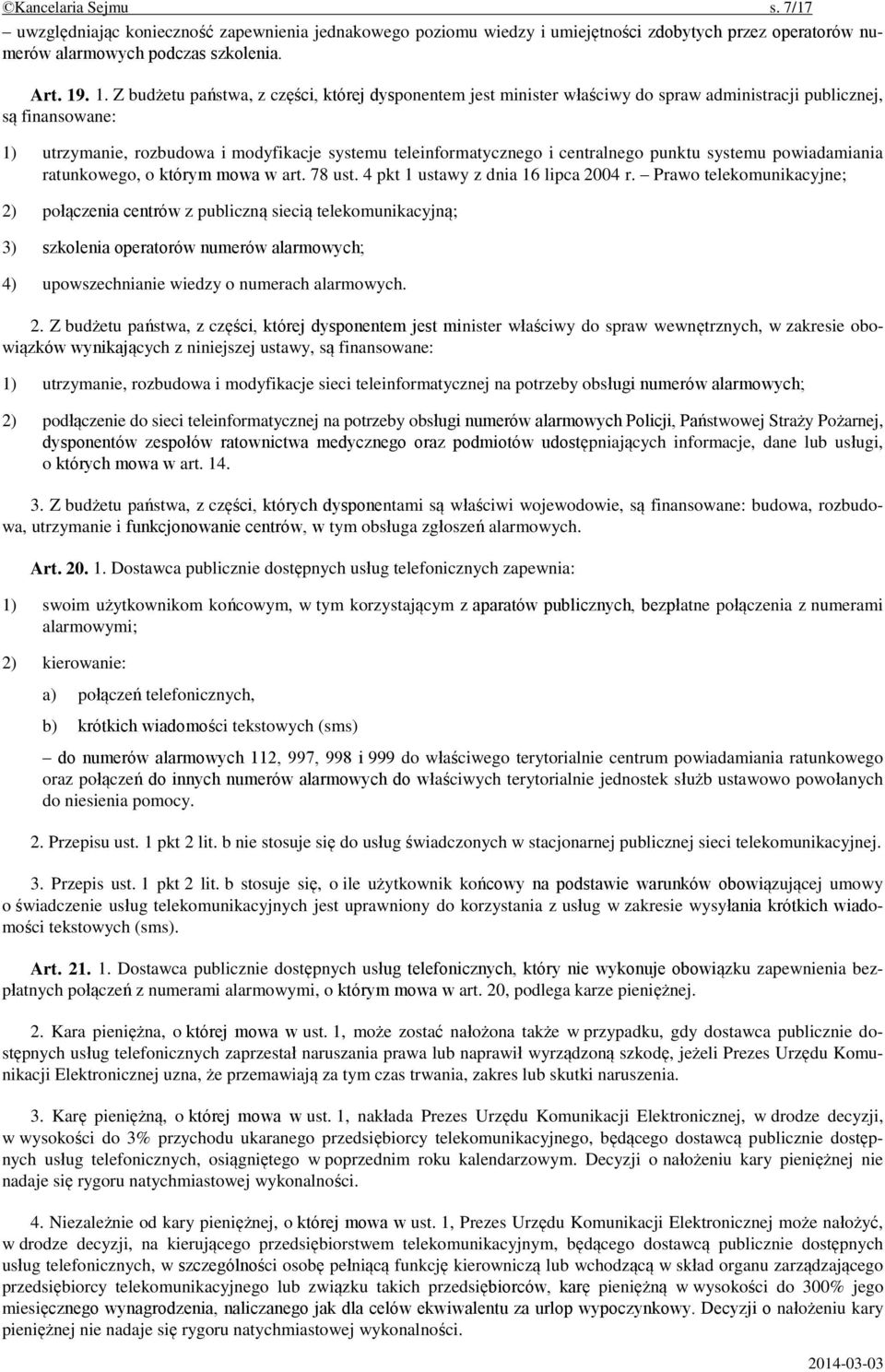 ©Kancelaria Sejmu s. 7/17

– uwzględniając konieczność zapewnienia jednakowego poziomu wiedzy i umiejętności zdobytych przez operatorów numerów alarmowych podczas szkolenia.

Art. 19. 1. Z budżetu państwa, z części, której dysponentem jest minister właściwy do spraw administracji publicznej, są finansowane:

1) utrzymanie, rozbudowa i modyfikacje systemu teleinformatycznego i centralnego punktu systemu powiadamiania ratunkowego, o którym mowa w art. 78 ust. 4 pkt 1 ustawy z dnia 16 lipca 2004 r. – Prawo telekomunikacyjne;

2) połączenia centrów z publiczną siecią telekomunikacyjną;

3) szkolenia operatorów numerów alarmowych;

4) upowszechnianie wiedzy o numerach alarmowych.

2. Z budżetu państwa, z części, której dysponentem jest minister właściwy do spraw wewnętrznych, w zakresie obowiązków wynikających z niniejszej ustawy, są finansowane:

1) utrzymanie, rozbudowa i modyfikacje sieci teleinformatycznej na potrzeby obsługi numerów alarmowych;

2) podłączenie do sieci teleinformatycznej na potrzeby obsługi numerów alarmowych Policji, Państwowej Straży Pożarnej, dysponentów zespołów ratownictwa medycznego oraz podmiotów udostępniających informacje, dane lub usługi, o których mowa w art. 14.

3. Z budżetu państwa, z części, których dysponentami są właściwi wojewodowie, są finansowane: budowa, rozbudowa, utrzymanie i funkcjonowanie centrów, w tym obsługa zgłoszeń alarmowych.

Art. 20. 1. Dostawca publicznie dostępnych usług telefonicznych zapewnia:

1) swoim użytkownikom końcowym, w tym korzystającym z aparatów publicznych, bezpłatne połączenia z numerami alarmowymi;

2) kierowanie:

a) połączeń telefonicznych,

b) krótkich wiadomości tekstowych (sms)

– do numerów alarmowych 112, 997, 998 i 999 do właściwego terytorialnie centrum powiadamiania ratunkowego oraz połączeń do innych numerów alarmowych do właściwych terytorialnie jednostek służb ustawowo powołanych do niesienia pomocy.

2. Przepisu ust. 1 pkt 2 lit. b nie stosuje się do usług świadczonych w stacjonarnej publicznej sieci telekomunikacyjnej.

3. Przepis ust. 1 pkt 2 lit. b stosuje się, o ile użytkownik końcowy na podstawie warunków obowiązującej umowy o świadczenie usług telekomunikacyjnych jest uprawniony do korzystania z usług w zakresie wysyłania krótkich wiadomości tekstowych (sms).

Art. 21. 1. Dostawca publicznie dostępnych usług telefonicznych, który nie wykonuje obowiązku zapewnienia bezpłatnych połączeń z numerami alarmowymi, o którym mowa w art. 20, podlega karze pieniężnej.

2. Kara pieniężna, o której mowa w ust. 1, może zostać nałożona także w przypadku, gdy dostawca publicznie dostępnych usług telefonicznych zaprzestał naruszania prawa lub naprawił wyrządzoną szkodę, jeżeli Prezes Urzędu Komunikacji Elektronicznej uzna, że przemawiają za tym czas trwania, zakres lub skutki naruszenia.

3. Karę pieniężną, o której mowa w ust. 1, nakłada Prezes Urzędu Komunikacji Elektronicznej, w drodze decyzji, w wysokości do 3% przychodu ukaranego przedsiębiorcy telekomunikacyjnego, będącego dostawcą publicznie dostępnych usług telefonicznych, osiągniętego w poprzednim roku kalendarzowym. Decyzji o nałożeniu kary pieniężnej nie nadaje się rygoru natychmiastowej wykonalności.

4. Niezależnie od kary pieniężnej, o której mowa w ust. 1, Prezes Urzędu Komunikacji Elektronicznej może nałożyć, w drodze decyzji, na kierującego przedsiębiorstwem telekomunikacyjnym, będącego dostawcą publicznie dostępnych usług telefonicznych, w szczególności osobę pełniącą funkcję kierowniczą lub wchodzącą w skład organu zarządzającego przedsiębiorcy telekomunikacyjnego lub związku takich przedsiębiorców, karę pieniężną w wysokości do 300% jego miesięcznego wynagrodzenia, naliczanego jak dla celów ekwiwalentu za urlop wypoczynkowy. Decyzji o nałożeniu kary pieniężnej nie nadaje się rygoru natychmiastowej wykonalności.

2014-03-03